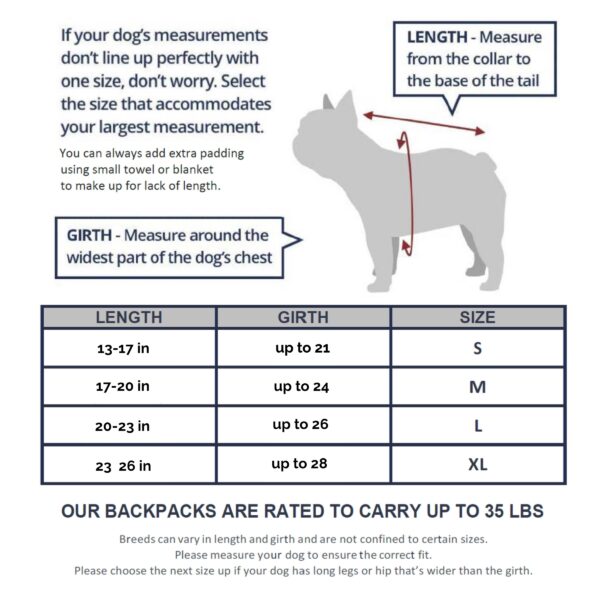 If your dog's measurements don't line up perfectly with one size, don't worry. Select the size that accommodates your largest measurement.

You can always add extra padding using small towel or blanket to make up for lack of length.

LENGTH - Measure from the collar to the base of the tail

GIRTH - Measure around the widest part of the dog's chest

| LENGTH | GIRTH | SIZE |
|---|---|---|
| 13-17 in | up to 21 | S |
| 17-20 in | up to 24 | M |
| 20-23 in | up to 26 | L |
| 23 26 in | up to 28 | XL |

OUR BACKPACKS ARE RATED TO CARRY UP TO 35 LBS

Breeds can vary in length and girth and are not confined to certain sizes.
Please measure your dog to ensure the correct fit.
Please choose the next size up if your dog has long legs or hip that's wider than the girth.